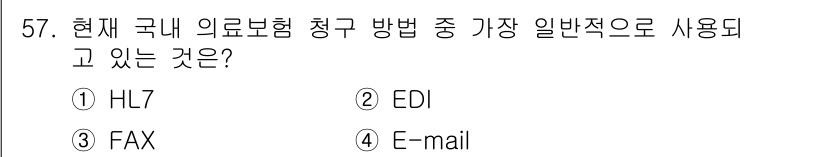 57. 현재 국내 의료보험 청구 방법 중 가장 일반적으로 사용되고 있는 것은?

① HL7
② EDI
③ FAX
④ E-mail